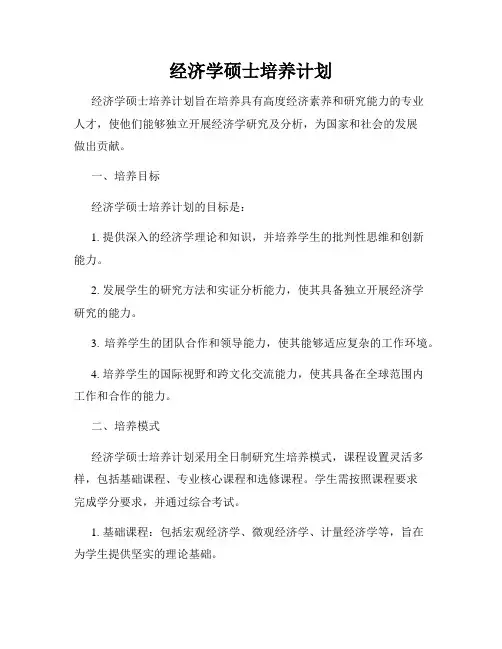 经济学硕士培养计划

经济学硕士培养计划旨在培养具有高度经济素养和研究能力的专业人才，使他们能够独立开展经济学研究及分析，为国家和社会的发展做出贡献。

一、培养目标

经济学硕士培养计划的目标是：

1. 提供深入的经济学理论和知识，并培养学生的批判性思维和创新能力。

2. 发展学生的研究方法和实证分析能力，使其具备独立开展经济学研究的能力。

3. 培养学生的团队合作和领导能力，使其能够适应复杂的工作环境。

4. 培养学生的国际视野和跨文化交流能力，使其具备在全球范围内工作和合作的能力。

二、培养模式

经济学硕士培养计划采用全日制研究生培养模式，课程设置灵活多样，包括基础课程、专业核心课程和选修课程。学生需按照课程要求完成学分要求，并通过综合考试。

1. 基础课程：包括宏观经济学、微观经济学、计量经济学等，旨在为学生提供坚实的理论基础。